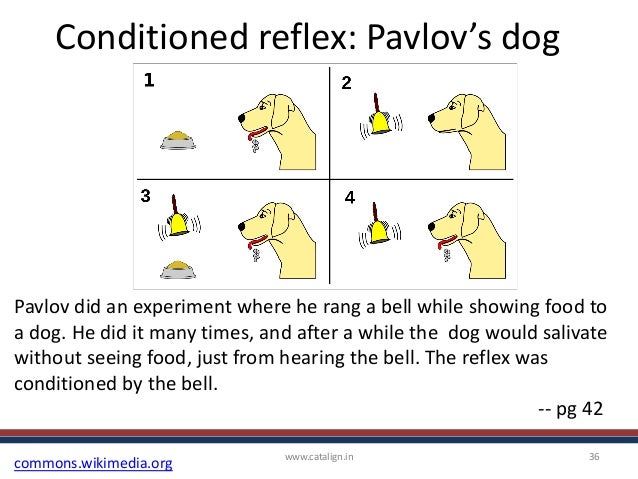 Conditioned reflex: Pavlov's dog

1

2

3

4

Pavlov did an experiment where he rang a bell while showing food to a dog. He did it many times, and after a while the dog would salivate without seeing food, just from hearing the bell. The reflex was conditioned by the bell.

-- pg 42

commons.wikimedia.org

www.catalign.in

36